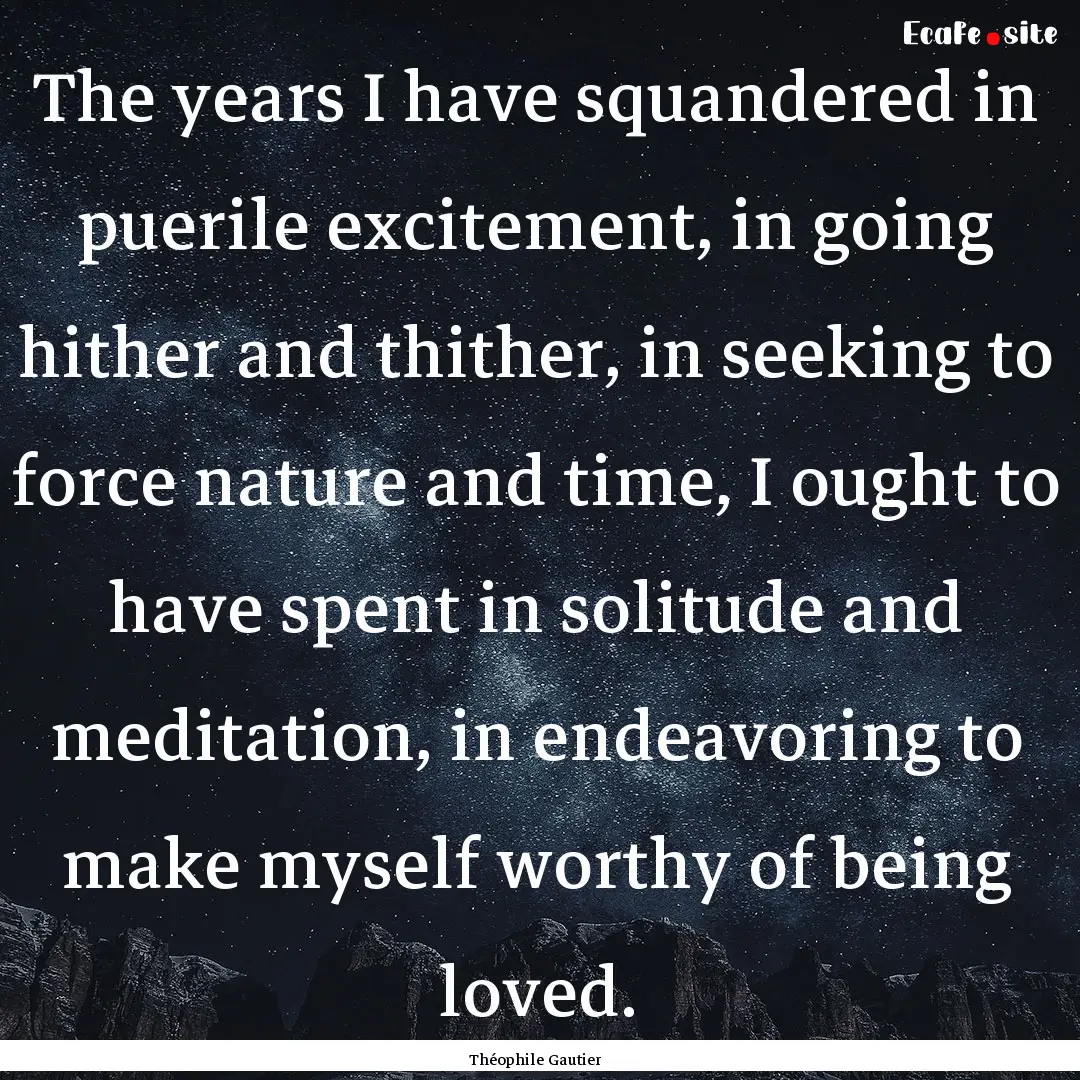 EcaFe.site

The years I have squandered in puerile excitement, in going hither and thither, in seeking to force nature and time, I ought to have spent in solitude and meditation, in endeavoring to make myself worthy of being loved.

Théophile Gautier